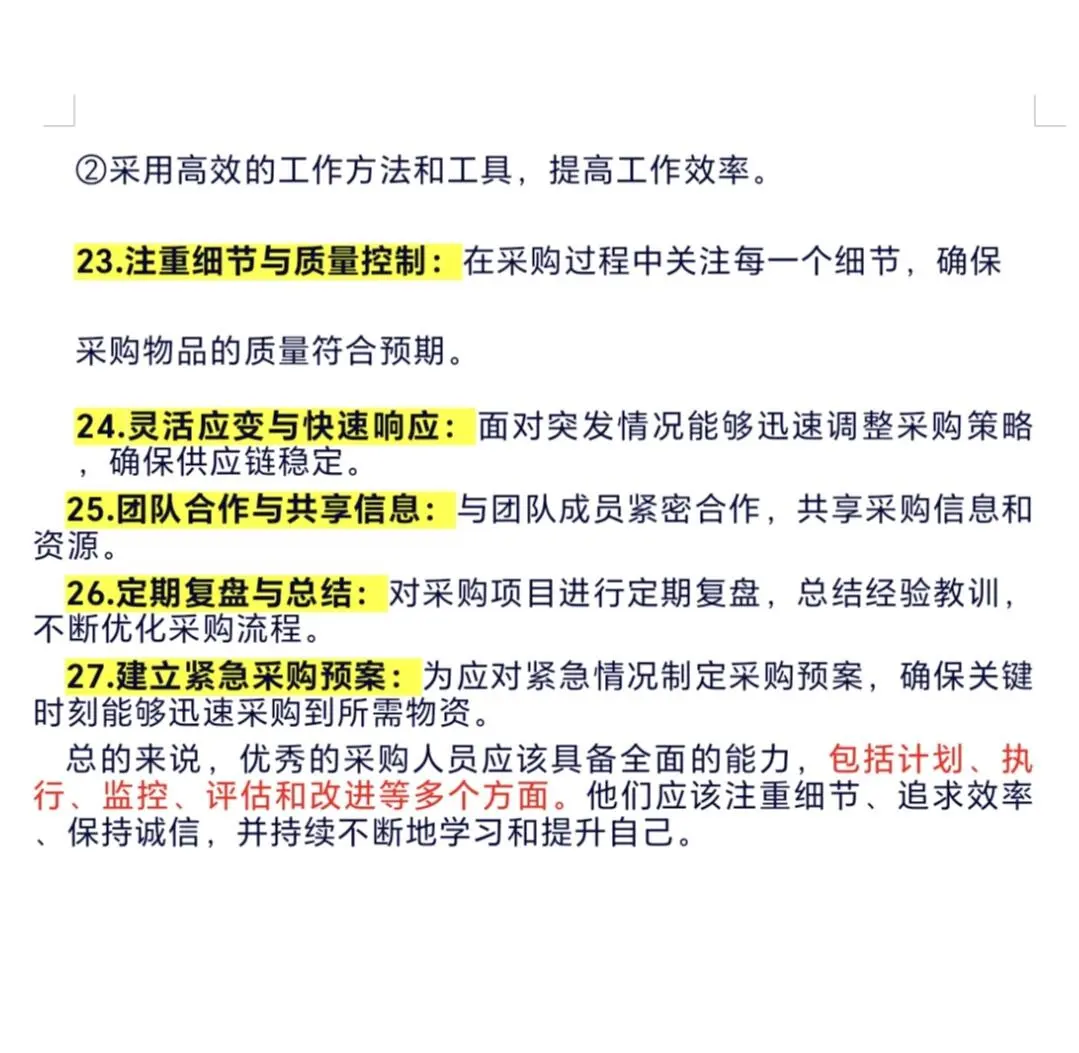 ②采用高效的工作方法和工具，提高工作效率。

23.注重细节与质量控制：在采购过程中关注每一个细节，确保采购物品的质量符合预期。

24.灵活应变与快速响应：面对突发情况能够迅速调整采购策略，确保供应链稳定。

25.团队合作与共享信息：与团队成员紧密合作，共享采购信息和资源。

26.定期复盘与总结：对采购项目进行定期复盘，总结经验教训，不断优化采购流程。

27.建立紧急采购预案：为应对紧急情况制定采购预案，确保关键时刻能够迅速采购到所需物资。

总的来说，优秀的采购人员应该具备全面的能力，包括计划、执行、监控、评估和改进等多个方面。他们应该注重细节、追求效率、保持诚信，并持续不断地学习和提升自己。